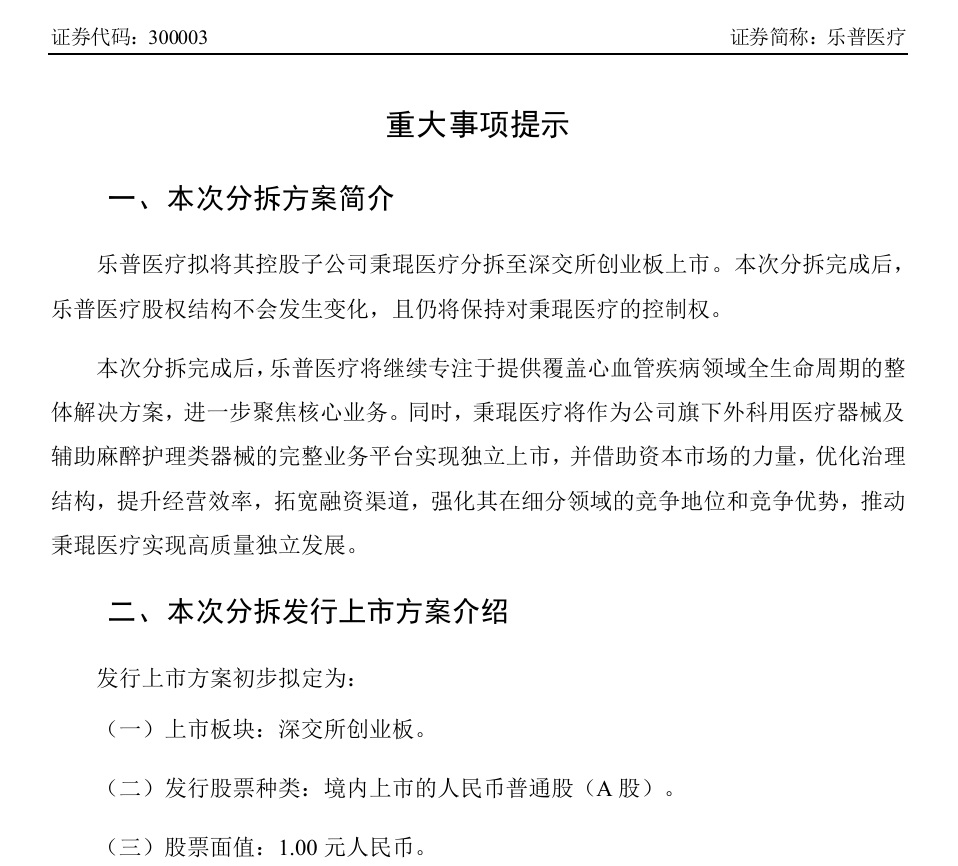 证券代码：300003　　证券简称：乐普医疗

重大事项提示

一、本次分拆方案简介

乐普医疗拟将其控股子公司秉琨医疗分拆至深交所创业板上市。本次分拆完成后，乐普医疗股权结构不会发生变化，且仍将保持对秉琨医疗的控制权。

本次分拆完成后，乐普医疗将继续专注于提供覆盖心血管疾病领域全生命周期的整体解决方案，进一步聚焦核心业务。同时，秉琨医疗将作为公司旗下外科用医疗器械及辅助麻醉护理类器械的完整业务平台实现独立上市，并借助资本市场的力量，优化治理结构，提升经营效率，拓宽融资渠道，强化其在细分领域的竞争地位和竞争优势，推动秉琨医疗实现高质量独立发展。

二、本次分拆发行上市方案介绍

发行上市方案初步拟定为：

（一）上市板块：深交所创业板。

（二）发行股票种类：境内上市的人民币普通股（A 股）。

（三）股票面值：1.00 元人民币。